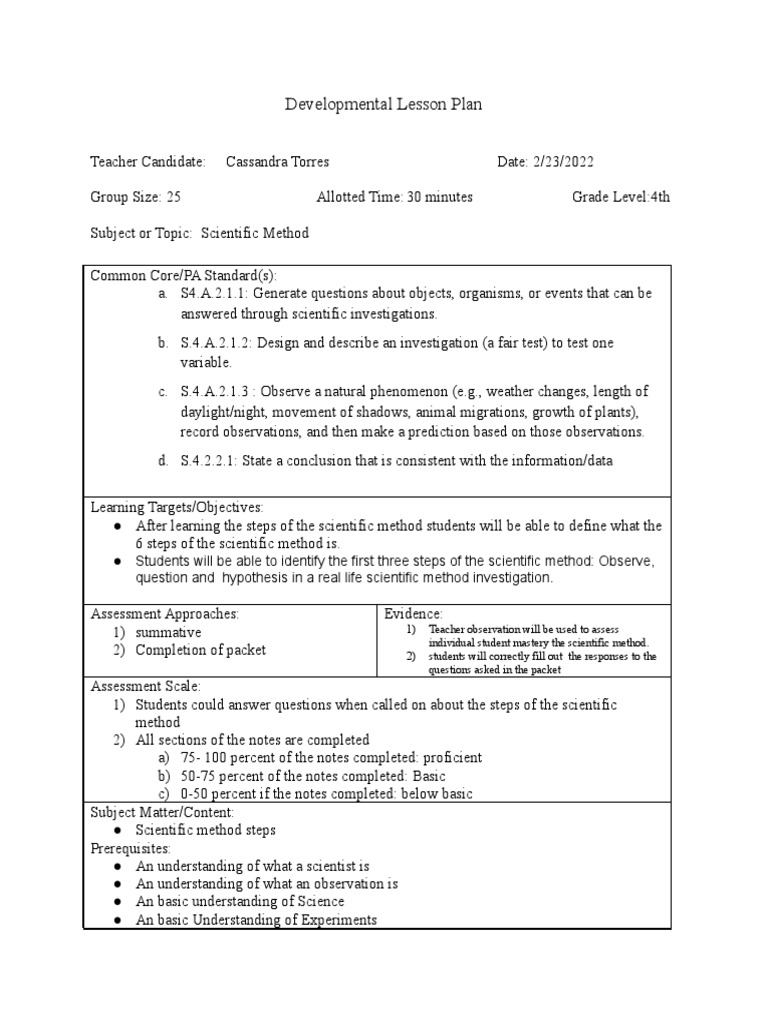 Developmental Lesson Plan

Teacher Candidate: Cassandra Torres Date: 2/23/2022

Group Size: 25 Allotted Time: 30 minutes Grade Level:4th

Subject or Topic: Scientific Method

Common Core/PA Standard(s):

a. S4.A.2.1.1: Generate questions about objects, organisms, or events that can be answered through scientific investigations.

b. S.4.A.2.1.2: Design and describe an investigation (a fair test) to test one variable.

c. S.4.A.2.1.3 : Observe a natural phenomenon (e.g., weather changes, length of daylight/night, movement of shadows, animal migrations, growth of plants), record observations, and then make a prediction based on those observations.

d. S.4.2.2.1: State a conclusion that is consistent with the information/data

Learning Targets/Objectives:
• After learning the steps of the scientific method students will be able to define what the 6 steps of the scientific method is.
• Students will be able to identify the first three steps of the scientific method: Observe, question and hypothesis in a real life scientific method investigation.

Assessment Approaches:
1) summative
2) Completion of packet

Evidence:
1) Teacher observation will be used to assess individual student mastery the scientific method.
2) students will correctly fill out the responses to the questions asked in the packet

Assessment Scale:
1) Students could answer questions when called on about the steps of the scientific method
2) All sections of the notes are completed
a) 75- 100 percent of the notes completed: proficient
b) 50-75 percent of the notes completed: Basic
c) 0-50 percent if the notes completed: below basic

Subject Matter/Content:
• Scientific method steps
Prerequisites:
• An understanding of what a scientist is
• An understanding of what an observation is
• An basic understanding of Science
• An basic Understanding of Experiments